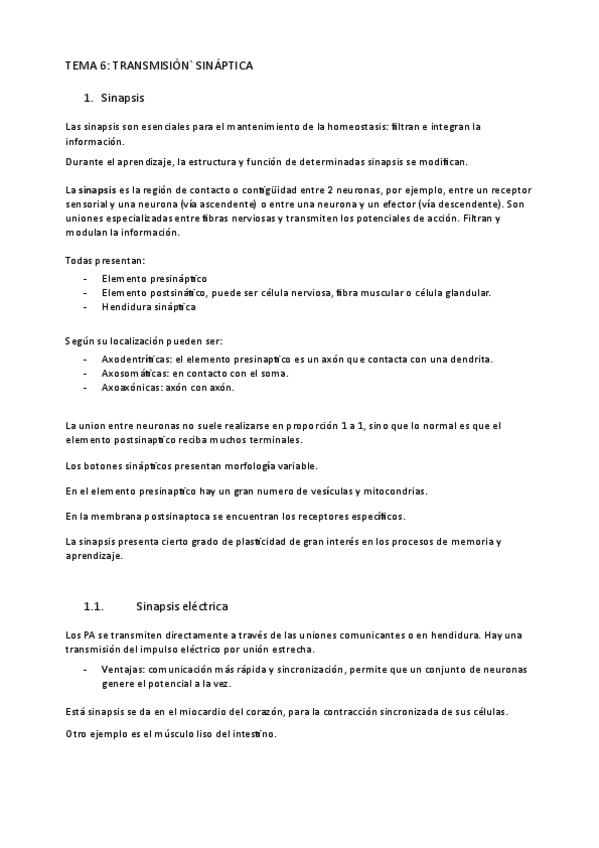 TEMA 6: TRANSMISIÓN` SINÁPTICA

1. Sinapsis

Las sinapsis son esenciales para el mantenimiento de la homeostasis: filtran e integran la información.

Durante el aprendizaje, la estructura y función de determinadas sinapsis se modifican.

La sinapsis es la región de contacto o contigüidad entre 2 neuronas, por ejemplo, entre un receptor sensorial y una neurona (vía ascendente) o entre una neurona y un efector (vía descendente). Son uniones especializadas entre fibras nerviosas y transmiten los potenciales de acción. Filtran y modulan la información.

Todas presentan:
- Elemento presináptico
- Elemento postsináptico, puede ser célula nerviosa, fibra muscular o célula glandular.
- Hendidura sináptica

Según su localización pueden ser:
- Axodentríticas: el elemento presinaptico es un axón que contacta con una dendrita.
- Axosomáticas: en contacto con el soma.
- Axoaxónicas: axón con axón.

La union entre neuronas no suele realizarse en proporción 1 a 1, sino que lo normal es que el elemento postsinaptico reciba muchos terminales.

Los botones sinápticos presentan morfología variable.

En el elemento presinaptico hay un gran numero de vesículas y mitocondrias.

En la membrana postsinaptoca se encuentran los receptores específicos.

La sinapsis presenta cierto grado de plasticidad de gran interés en los procesos de memoria y aprendizaje.

1.1. Sinapsis eléctrica

Los PA se transmiten directamente a través de las uniones comunicantes o en hendidura. Hay una transmisión del impulso eléctrico por unión estrecha.

- Ventajas: comunicación más rápida y sincronización, permite que un conjunto de neuronas genere el potencial a la vez.

Está sinapsis se da en el miocardio del corazón, para la contracción sincronizada de sus células.

Otro ejemplo es el músculo liso del intestino.